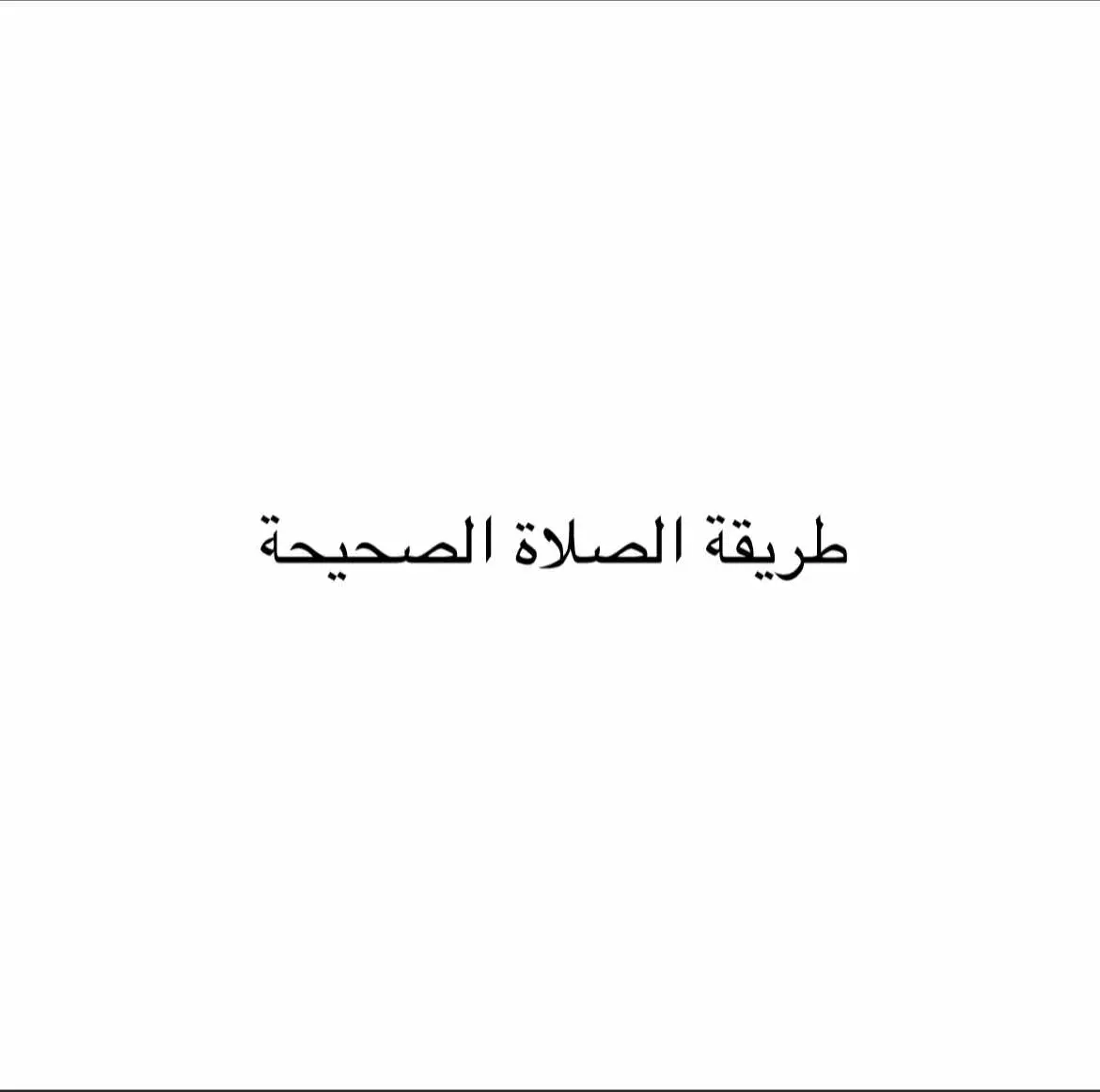 طريقة الصلاة الصحيحة